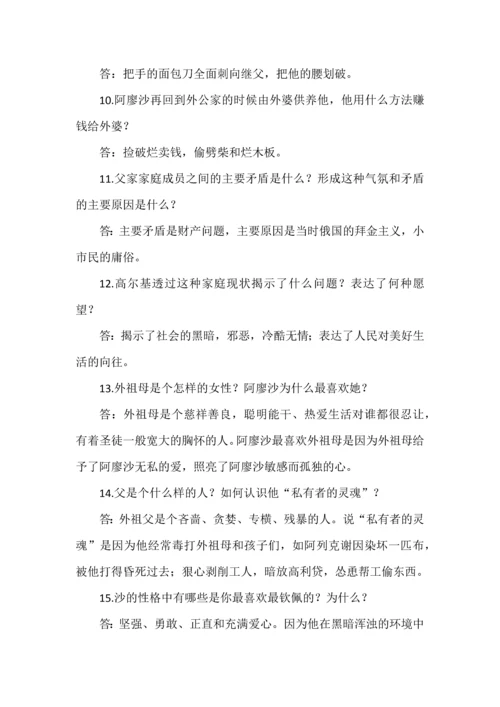 答：把手的面包刀全面刺向继父，把他的腰划破。

10.阿廖沙再回到外公家的时候由外婆供养他，他用什么方法赚钱给外婆？

答：捡破烂卖钱，偷劈柴和烂木板。

11.父家家庭成员之间的主要矛盾是什么？形成这种气氛和矛盾的主要原因是什么？

答：主要矛盾是财产问题，主要原因是当时俄国的拜金主义，小市民的庸俗。

12.高尔基透过这种家庭现状揭示了什么问题？表达了何种愿望？

答：揭示了社会的黑暗，邪恶，冷酷无情；表达了人民对美好生活的向往。

13.外祖母是个怎样的女性？阿廖沙为什么最喜欢她？

答：外祖母是个慈祥善良，聪明能干、热爱生活对谁都很忍让，有着圣徒一般宽大的胸怀的人。阿廖沙最喜欢外祖母是因为外祖母给予了阿廖沙无私的爱，照亮了阿廖沙敏感而孤独的心。

14.父是个什么样的人？如何认识他“私有者的灵魂”？

答：外祖父是个吝啬、贪婪、专横、残暴的人。说“私有者的灵魂”是因为他经常毒打外祖母和孩子们，如阿列克谢因染坏一匹布，被他打得昏死过去；狠心剥削工人，暗放高利贷，怂恿帮工偷东西。

15.沙的性格中有哪些是你最喜欢最钦佩的？为什么？

答：坚强、勇敢、正直和充满爱心。因为他在黑暗浑浊的环境中